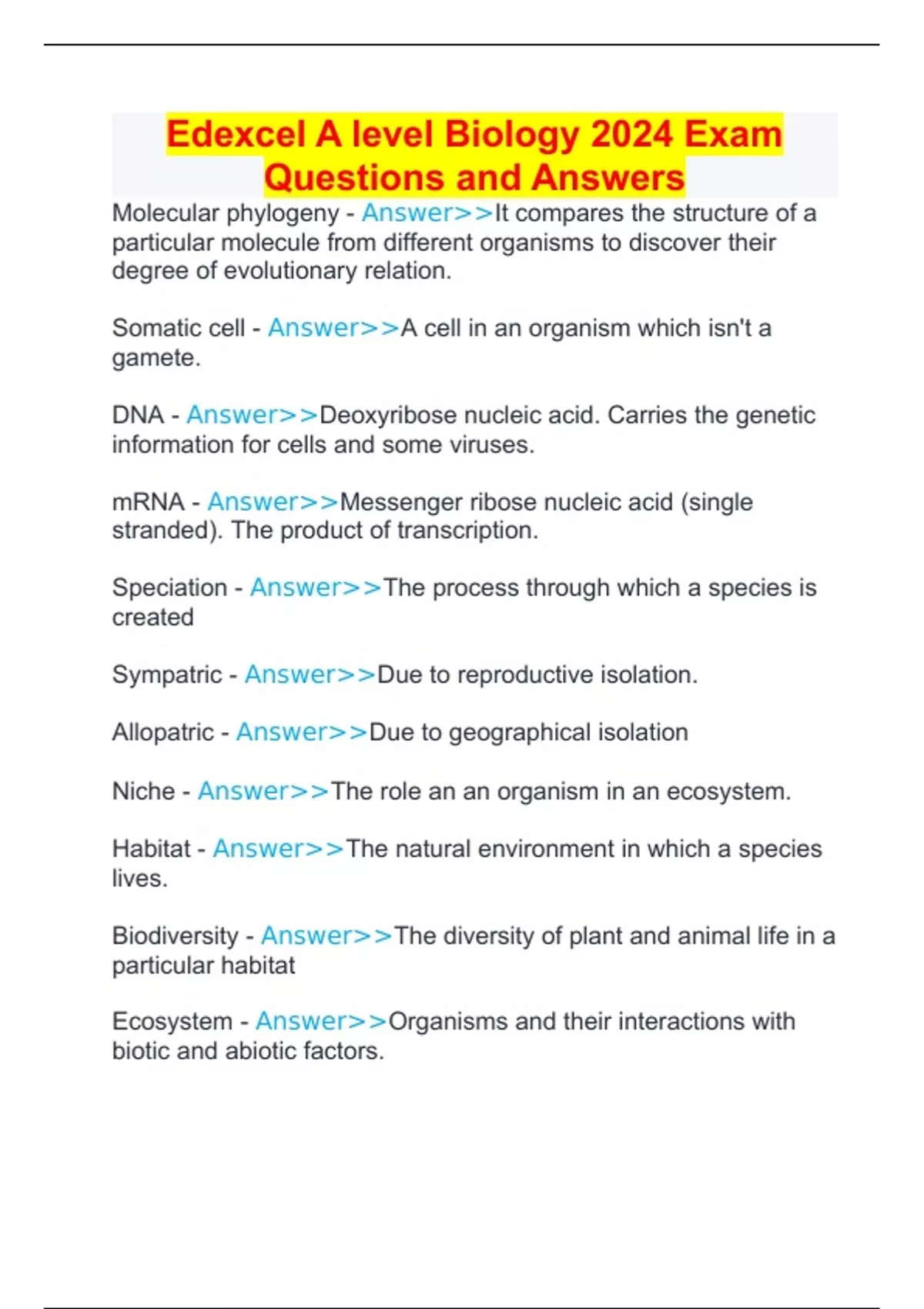 Edexcel A level Biology 2024 Exam Questions and Answers

Molecular phylogeny - Answer>>It compares the structure of a particular molecule from different organisms to discover their degree of evolutionary relation.

Somatic cell - Answer>>A cell in an organism which isn't a gamete.

DNA - Answer>>Deoxyribose nucleic acid. Carries the genetic information for cells and some viruses.

mRNA - Answer>>Messenger ribose nucleic acid (single stranded). The product of transcription.

Speciation - Answer>>The process through which a species is created

Sympatric - Answer>>Due to reproductive isolation.

Allopatric - Answer>>Due to geographical isolation

Niche - Answer>>The role an an organism in an ecosystem.

Habitat - Answer>>The natural environment in which a species lives.

Biodiversity - Answer>>The diversity of plant and animal life in a particular habitat

Ecosystem - Answer>>Organisms and their interactions with biotic and abiotic factors.